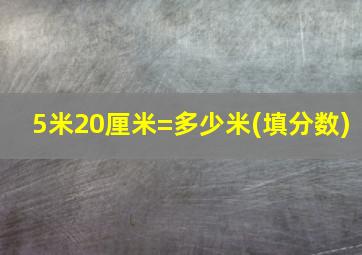 5米20厘米=多少米(填分数)